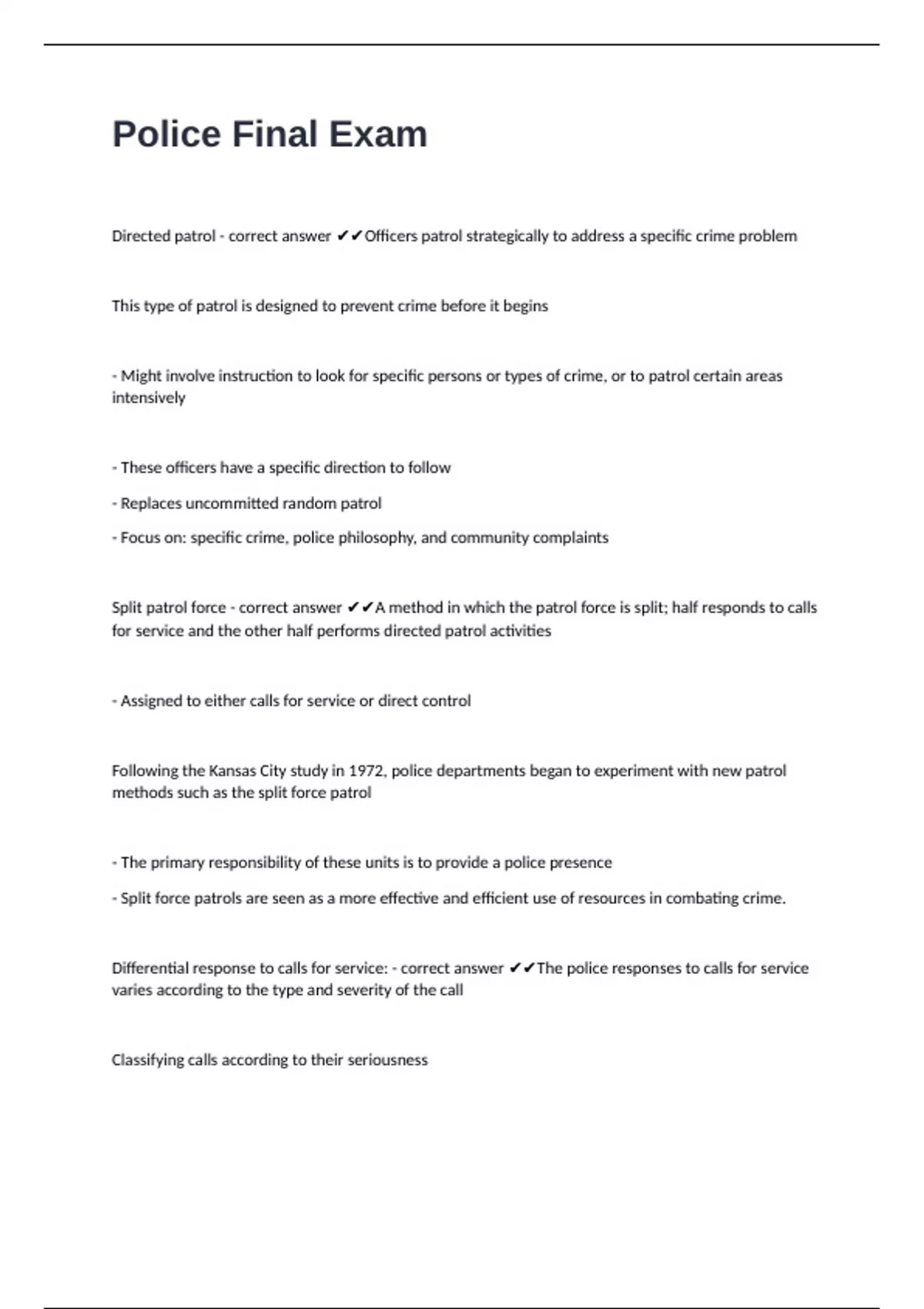 Police Final Exam

Directed patrol - correct answer ✔✔Officers patrol strategically to address a specific crime problem

This type of patrol is designed to prevent crime before it begins

- Might involve instruction to look for specific persons or types of crime, or to patrol certain areas intensively

- These officers have a specific direction to follow

- Replaces uncommitted random patrol

- Focus on: specific crime, police philosophy, and community complaints

Split patrol force - correct answer ✔✔A method in which the patrol force is split; half responds to calls for service and the other half performs directed patrol activities

- Assigned to either calls for service or direct control

Following the Kansas City study in 1972, police departments began to experiment with new patrol methods such as the split force patrol

- The primary responsibility of these units is to provide a police presence

- Split force patrols are seen as a more effective and efficient use of resources in combating crime.

Differential response to calls for service: - correct answer ✔✔The police responses to calls for service varies according to the type and severity of the call

Classifying calls according to their seriousness